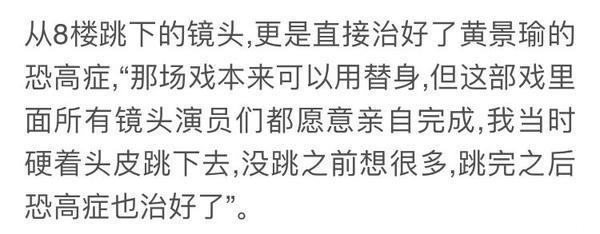 从8楼跳下的镜头,更是直接治好了黄景瑜的恐高症,“那场戏本来可以用替身,但这部戏里面所有镜头演员们都愿意亲自完成,我当时硬着头皮跳下去,没跳之前想很多,跳完之后恐高症也治好了”。